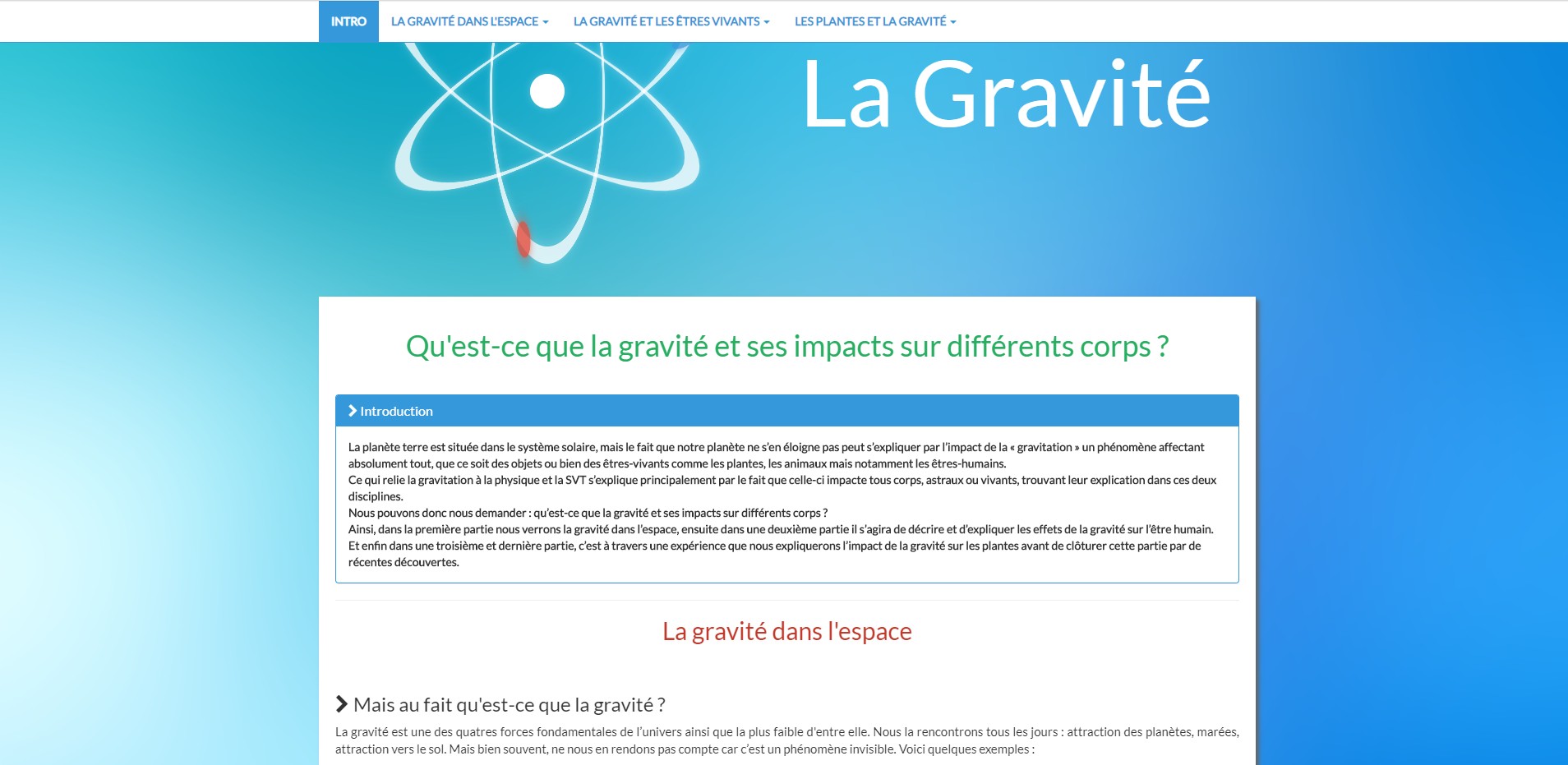 INTRO LA GRAVITÉ DANS L'ESPACE LA GRAVITÉ ET LES ÊTRES VIVANTS LES PLANTES ET LA GRAVITÉ

La Gravité

Qu'est-ce que la gravité et ses impacts sur différents corps ?

Introduction

La planète terre est située dans le système solaire, mais le fait que notre planète ne s'en éloigne pas peut s'expliquer par l'impact de la « gravitation » un phénomène affectant absolument tout, que ce soit des objets ou bien des êtres-vivants comme les plantes, les animaux mais notamment les êtres-humains.
Ce qui relie la gravitation à la physique et la SVT s'explique principalement par le fait que celle-ci impacte tous corps, astraux ou vivants, trouvant leur explication dans ces deux disciplines.
Nous pouvons donc nous demander : qu'est-ce que la gravité et ses impacts sur différents corps ?
Ainsi, dans la première partie nous verrons la gravité dans l'espace, ensuite dans une deuxième partie il s'agira de décrire et d'expliquer les effets de la gravité sur l'être humain.
Et enfin dans une troisième et dernière partie, c'est à travers une expérience que nous expliquerons l'impact de la gravité sur les plantes avant de clôturer cette partie par de récentes découvertes.

La gravité dans l'espace

Mais au fait qu'est-ce que la gravité ?

La gravité est une des quatres forces fondamentales de l'univers ainsi que la plus faible d'entre elle. Nous la rencontrons tous les jours : attraction des planètes, marées, attraction vers le sol. Mais bien souvent, ne nous en rendons pas compte car c'est un phénomène invisible. Voici quelques exemples :